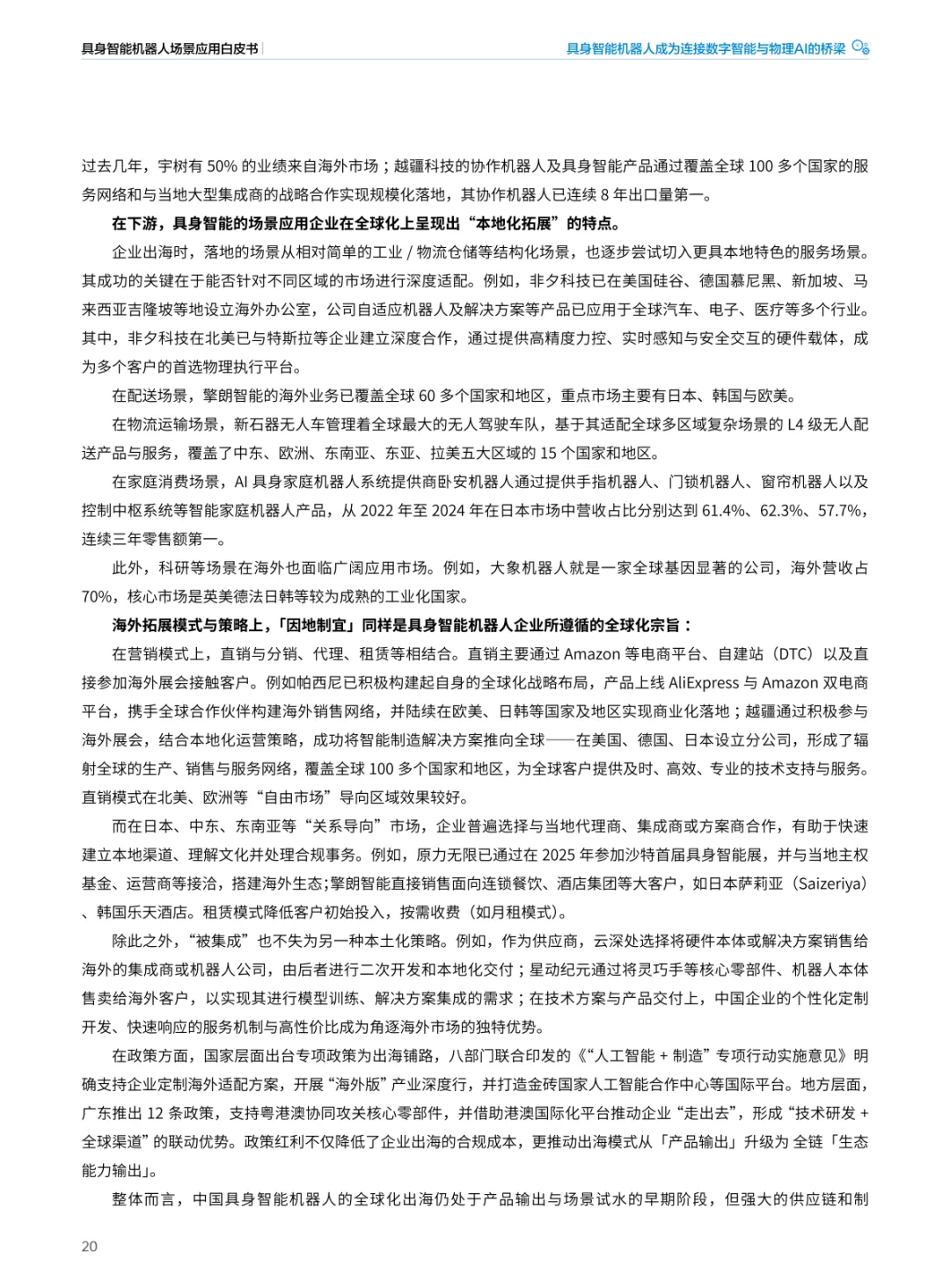 具身智能机器人场景应用白皮书

具身智能机器人成为连接数字智能与物理AI的桥梁

过去几年，宇树有 50% 的业绩来自海外市场；越疆科技的协作机器人及具身智能产品通过覆盖全球 100 多个国家的服务网络和与当地大型集成商的战略合作实现规模化落地，其协作机器人已连续 8 年出口量第一。

在下游，具身智能的场景应用企业在全球化上呈现出“本地化拓展”的特点。

企业出海时，落地的场景从相对简单的工业 / 物流仓储等结构化场景，也逐步尝试切入更具本地特色的服务场景。其成功的关键在于能否针对不同区域的市场进行深度适配。例如，非夕科技已在美国硅谷、德国慕尼黑、新加坡、马来西亚吉隆坡等地设立海外办公室，公司自适应机器人及解决方案等产品已应用于全球汽车、电子、医疗等多个行业。其中，非夕科技在北美已与特斯拉等企业建立深度合作，通过提供高精度力控、实时感知与安全交互的硬件载体，成为多个客户的首选物理执行平台。

在配送场景，擎朗智能的海外业务已覆盖全球 60 多个国家和地区，重点市场主要有日本、韩国与欧美。

在物流运输场景，新石器无人车管理着全球最大的无人驾驶车队，基于其适配全球多区域复杂场景的 L4 级无人配送产品与服务，覆盖了中东、欧洲、东南亚、东亚、拉美五大区域的 15 个国家和地区。

在家庭消费场景，AI 具身家庭机器人系统提供商卧安机器人通过提供手指机器人、门锁机器人、窗帘机器人以及控制中枢系统等智能家庭机器人产品，从 2022 年至 2024 年在日本市场中营收占比分别达到 61.4%、62.3%、57.7%，连续三年零售额第一。

此外，科研等场景在海外也面临广阔应用市场。例如，大象机器人就是一家全球基因显著的公司，海外营收占 70%，核心市场是英美德法日韩等较为成熟的工业化国家。

海外拓展模式与策略上，「因地制宜」同样是具身智能机器人企业所遵循的全球化宗旨：

在营销模式上，直销与分销、代理、租赁等相结合。直销主要通过 Amazon 等电商平台、自建站（DTC）以及直接参加海外展会接触客户。例如帕西尼已积极构建起自身的全球化战略布局，产品上线 AliExpress 与 Amazon 双电商平台，携手全球合作伙伴构建海外销售网络，并陆续在欧美、日韩等国家及地区实现商业化落地；越疆通过积极参与海外展会，结合本地化运营策略，成功将智能制造解决方案推向全球——在美国、德国、日本设立分公司，形成了辐射全球的生产、销售与服务网络，覆盖全球 100 多个国家和地区，为全球客户提供及时、高效、专业的技术支持与服务。直销模式在北美、欧洲等“自由市场”导向区域效果较好。

而在日本、中东、东南亚等“关系导向”市场，企业普遍选择与当地代理商、集成商或方案商合作，有助于快速建立本地渠道、理解文化并处理合规事务。例如，原力无限已通过在 2025 年参加沙特首届具身智能展，并与当地主权基金、运营商等接洽，搭建海外生态;擎朗智能直接销售面向连锁餐饮、酒店集团等大客户，如日本萨莉亚（Saizeriya）、韩国乐天酒店。租赁模式降低客户初始投入，按需收费（如月租模式）。

除此之外，“被集成”也不失为另一种本土化策略。例如，作为供应商，云深处选择将硬件本体或解决方案销售给海外的集成商或机器人公司，由后者进行二次开发和本地化交付；星动纪元通过将灵巧手等核心零部件、机器人本体售卖给海外客户，以实现其进行模型训练、解决方案集成的需求；在技术方案与产品交付上，中国企业的个性化定制开发、快速响应的服务机制与高性价比成为角逐海外市场的独特优势。

在政策方面，国家层面出台专项政策为出海铺路，八部门联合印发的《“人工智能 + 制造”专项行动实施意见》明确支持企业定制海外适配方案，开展“海外版”产业深度行，并打造金砖国家人工智能合作中心等国际平台。地方层面，广东推出 12 条政策，支持粤港澳协同攻关核心零部件，并借助港澳国际化平台推动企业“走出去”，形成“技术研发 + 全球渠道”的联动优势。政策红利不仅降低了企业出海的合规成本，更推动出海模式从「产品输出」升级为 全链「生态能力输出」。

整体而言，中国具身智能机器人的全球化出海仍处于产品输出与场景试水的早期阶段，但强大的供应链和制

20